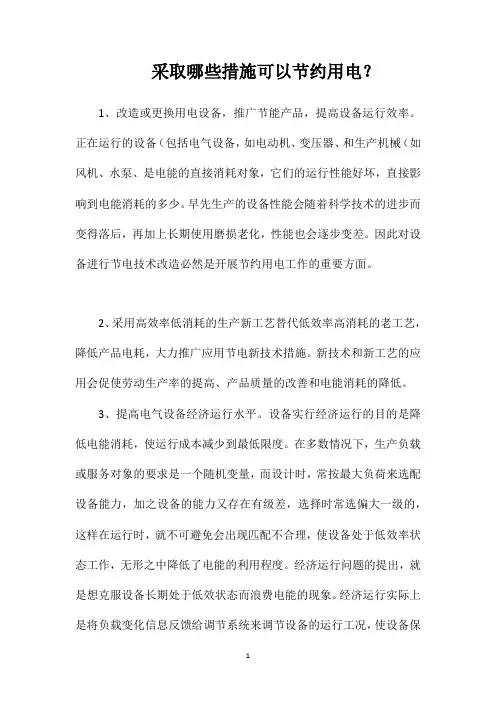 采取哪些措施可以节约用电？

1、改造或更换用电设备，推广节能产品，提高设备运行效率。正在运行的设备（包括电气设备，如电动机、变压器、和生产机械（如风机、水泵、是电能的直接消耗对象，它们的运行性能好坏，直接影响到电能消耗的多少。早先生产的设备性能会随着科学技术的进步而变得落后，再加上长期使用磨损老化，性能也会逐步变差。因此对设备进行节电技术改造必然是开展节约用电工作的重要方面。

2、采用高效率低消耗的生产新工艺替代低效率高消耗的老工艺，降低产品电耗，大力推广应用节电新技术措施。新技术和新工艺的应用会促使劳动生产率的提高、产品质量的改善和电能消耗的降低。

3、提高电气设备经济运行水平。设备实行经济运行的目的是降低电能消耗，使运行成本减少到最低限度。在多数情况下，生产负载或服务对象的要求是一个随机变量，而设计时，常按最大负荷来选配设备能力，加之设备的能力又存在有级差，选择时常选偏大一级的，这样在运行时，就不可避免会出现匹配不合理，使设备处于低效率状态工作，无形之中降低了电能的利用程度。经济运行问题的提出，就是想克服设备长期处于低效状态而浪费电能的现象。经济运行实际上是将负载变化信息反馈给调节系统来调节设备的运行工况，使设备保

1